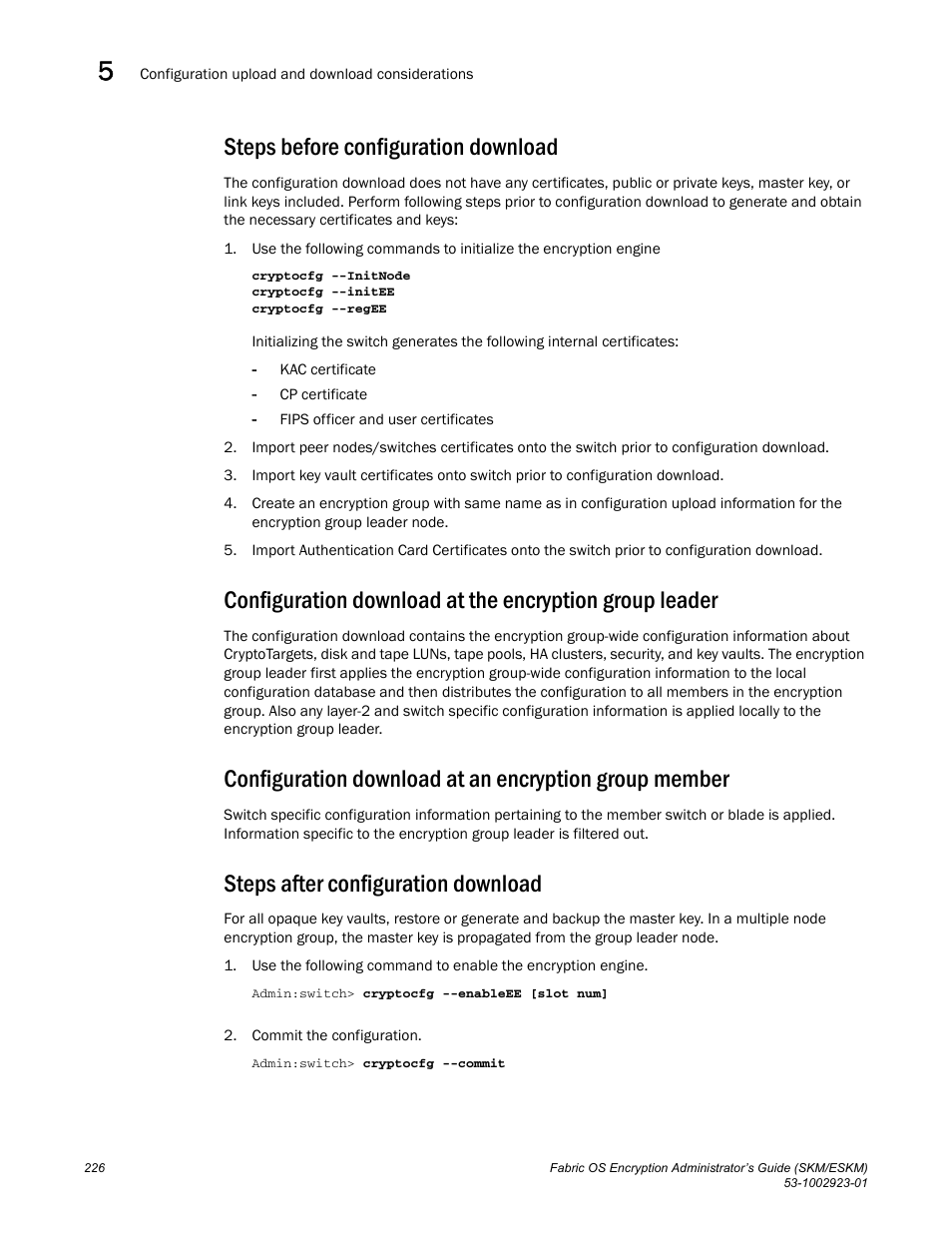 5 Configuration upload and download considerations

Steps before configuration download

The configuration download does not have any certificates, public or private keys, master key, or link keys included. Perform following steps prior to configuration download to generate and obtain the necessary certificates and keys:

1. Use the following commands to initialize the encryption engine

cryptocfg --InitNode
cryptocfg --initEE
cryptocfg --regEE

Initializing the switch generates the following internal certificates:

- KAC certificate
- CP certificate
- FIPS officer and user certificates

2. Import peer nodes/switches certificates onto the switch prior to configuration download.
3. Import key vault certificates onto switch prior to configuration download.
4. Create an encryption group with same name as in configuration upload information for the encryption group leader node.
5. Import Authentication Card Certificates onto the switch prior to configuration download.

Configuration download at the encryption group leader

The configuration download contains the encryption group-wide configuration information about CryptoTargets, disk and tape LUNs, tape pools, HA clusters, security, and key vaults. The encryption group leader first applies the encryption group-wide configuration information to the local configuration database and then distributes the configuration to all members in the encryption group. Also any layer-2 and switch specific configuration information is applied locally to the encryption group leader.

Configuration download at an encryption group member

Switch specific configuration information pertaining to the member switch or blade is applied. Information specific to the encryption group leader is filtered out.

Steps after configuration download

For all opaque key vaults, restore or generate and backup the master key. In a multiple node encryption group, the master key is propagated from the group leader node.

1. Use the following command to enable the encryption engine.

Admin:switch> cryptocfg --enableEE [slot num]

2. Commit the configuration.

Admin:switch> cryptocfg --commit

226

Fabric OS Encryption Administrator's Guide (SKM/ESKM)
53-1002923-01